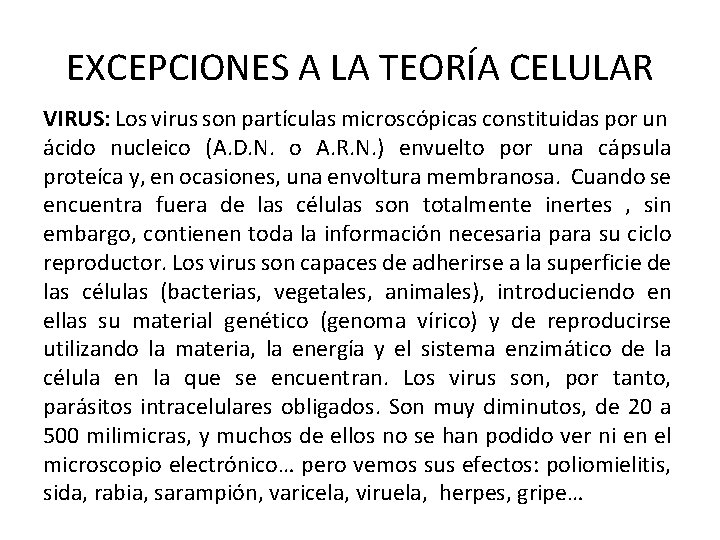 EXCEPCIONES A LA TEORÍA CELULAR

VIRUS: Los virus son partículas microscópicas constituidas por un ácido nucleico (A.D.N. o A.R.N.) envuelto por una cápsula proteíca y, en ocasiones, una envoltura membranosa. Cuando se encuentra fuera de las células son totalmente inertes , sin embargo, contienen toda la información necesaria para su ciclo reproductor. Los virus son capaces de adherirse a la superficie de las células (bacterias, vegetales, animales), introduciendo en ellas su material genético (genoma vírico) y de reproducirse utilizando la materia, la energía y el sistema enzimático de la célula en la que se encuentran. Los virus son, por tanto, parásitos intracelulares obligados. Son muy diminutos, de 20 a 500 milimicras, y muchos de ellos no se han podido ver ni en el microscopio electrónico… pero vemos sus efectos: poliomielitis, sida, rabia, sarampión, varicela, viruela, herpes, gripe…